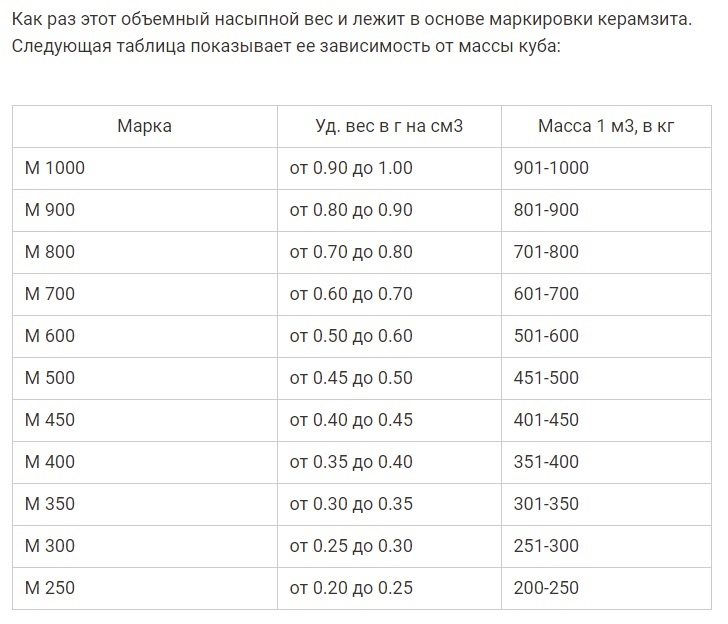 Как раз этот объемный насыпной вес и лежит в основе маркировки керамзита. Следующая таблица показывает ее зависимость от массы куба:

| Марка | Уд. вес в г на см3 | Масса 1 м3, в кг |
|---|---|---|
| М 1000 | от 0.90 до 1.00 | 901-1000 |
| М 900 | от 0.80 до 0.90 | 801-900 |
| М 800 | от 0.70 до 0.80 | 701-800 |
| М 700 | от 0.60 до 0.70 | 601-700 |
| М 600 | от 0.50 до 0.60 | 501-600 |
| М 500 | от 0.45 до 0.50 | 451-500 |
| М 450 | от 0.40 до 0.45 | 401-450 |
| М 400 | от 0.35 до 0.40 | 351-400 |
| М 350 | от 0.30 до 0.35 | 301-350 |
| М 300 | от 0.25 до 0.30 | 251-300 |
| М 250 | от 0.20 до 0.25 | 200-250 |